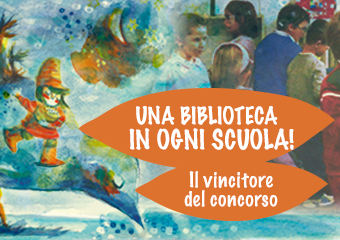 UNA BIBLIOTECA IN OGNI SCUOLA!

Il vincitore del concorso